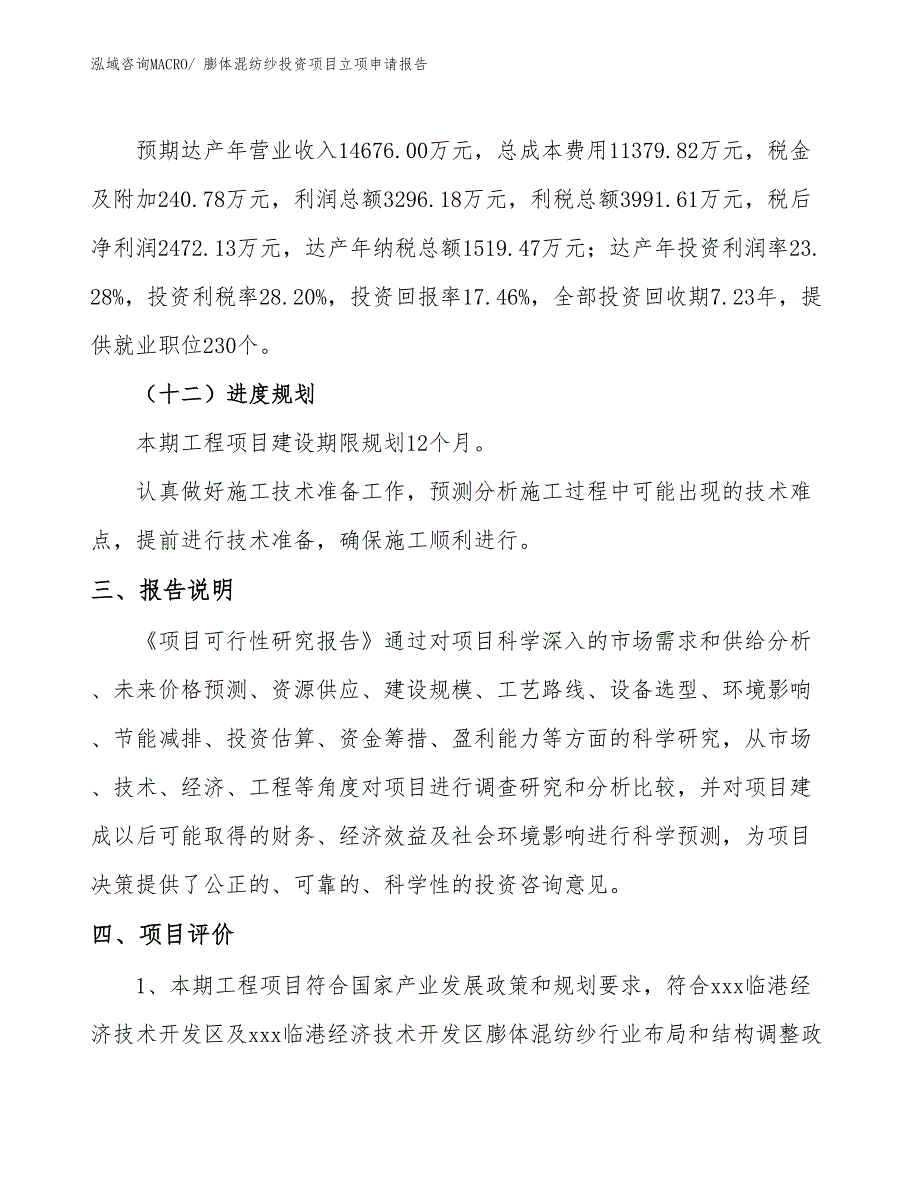 泓域咨询MACRO/ 膨体混纺纱投资项目立项申请报告

预期达产年营业收入14676.00万元，总成本费用11379.82万元，税金及附加240.78万元，利润总额3296.18万元，利税总额3991.61万元，税后净利润2472.13万元，达产年纳税总额1519.47万元；达产年投资利润率23.28%，投资利税率28.20%，投资回报率17.46%，全部投资回收期7.23年，提供就业职位230个。

（十二）进度规划

本期工程项目建设期限规划12个月。

认真做好施工技术准备工作，预测分析施工过程中可能出现的技术难点，提前进行技术准备，确保施工顺利进行。

三、报告说明

《项目可行性研究报告》通过对项目科学深入的市场需求和供给分析、未来价格预测、资源供应、建设规模、工艺路线、设备选型、环境影响、节能减排、投资估算、资金筹措、盈利能力等方面的科学研究，从市场、技术、经济、工程等角度对项目进行调查研究和分析比较，并对项目建成以后可能取得的财务、经济效益及社会环境影响进行科学预测，为项目决策提供了公正的、可靠的、科学性的投资咨询意见。

四、项目评价

1、本期工程项目符合国家产业发展政策和规划要求，符合xxx临港经济技术开发区及xxx临港经济技术开发区膨体混纺纱行业布局和结构调整政